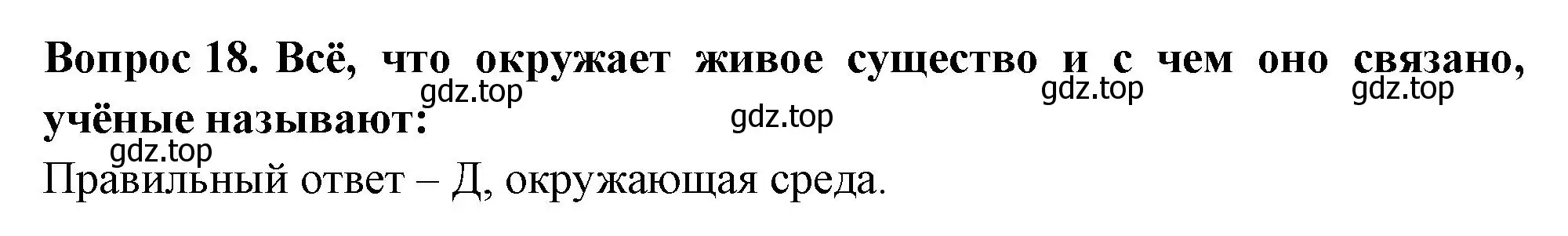 Вопрос 18. Всё, что окружает живое существо и с чем оно связано, учёные называют:

gdz.top gdz.top gdz.top gdz.top gdz.top

Правильный ответ – Д, окружающая среда.